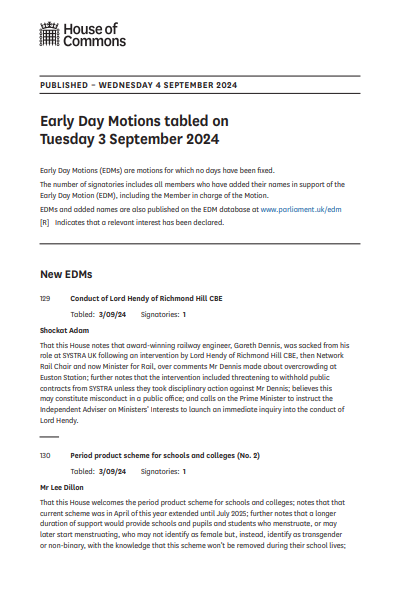 House of Commons

PUBLISHED – WEDNESDAY 4 SEPTEMBER 2024

Early Day Motions tabled on Tuesday 3 September 2024

Early Day Motions (EDMs) are motions for which no days have been fixed.

The number of signatories includes all members who have added their names in support of the Early Day Motion (EDM), including the Member in charge of the Motion.

EDMs and added names are also published on the EDM database at www.parliament.uk/edm

[R] Indicates that a relevant interest has been declared.

New EDMs

129 Conduct of Lord Hendy of Richmond Hill CBE

Tabled: 3/09/24 Signatories: 1

Shockat Adam

That this House notes that award-winning railway engineer, Gareth Dennis, was sacked from his role at SYSTRA UK following an intervention by Lord Hendy of Richmond Hill CBE, then Network Rail Chair and now Minister for Rail, over comments Mr Dennis made about overcrowding at Euston Station; further notes that the intervention included threatening to withhold public contracts from SYSTRA unless they took disciplinary action against Mr Dennis; believes this may constitute misconduct in a public office; and calls on the Prime Minister to instruct the Independent Adviser on Ministers' Interests to launch an immediate inquiry into the conduct of Lord Hendy.

130 Period product scheme for schools and colleges (No. 2)

Tabled: 3/09/24 Signatories: 1

Mr Lee Dillon

That this House welcomes the period product scheme for schools and colleges; notes that that current scheme was in April of this year extended until July 2025; further notes that a longer duration of support would provide schools and pupils and students who menstruate, or may later start menstruating, who may not identify as female but, instead, identify as transgender or non-binary, with the knowledge that this scheme won't be removed during their school lives;